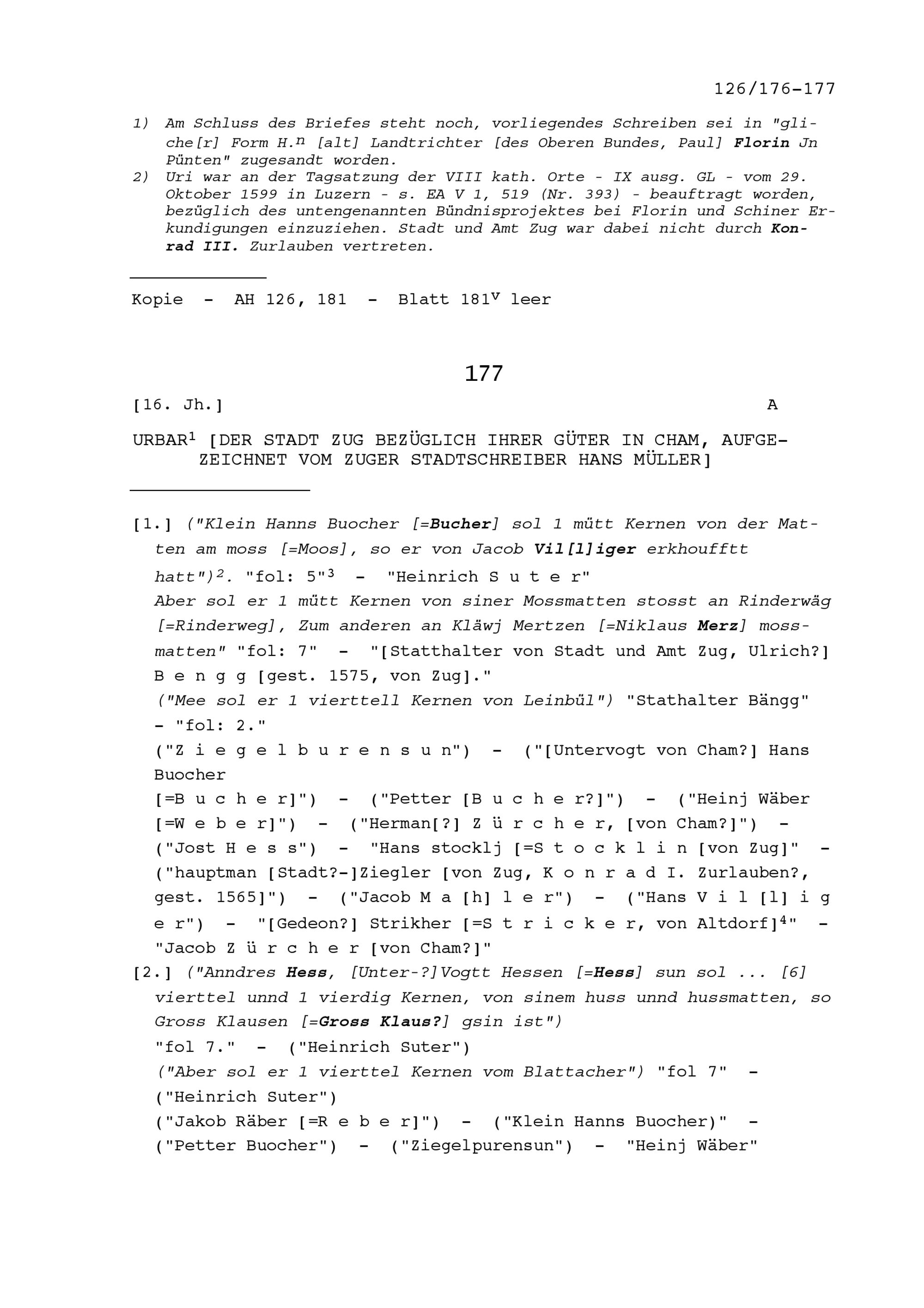 126/176-177

1) Am Schluss des Briefes steht noch, vorliegendes Schreiben sei in "gliche[r] Form H.$^{n}$ [alt] Landtrichter [des Oberen Bundes, Paul] Florin Jn Pünten" zugesandt worden.
2) Uri war an der Tagsatzung der VIII kath. Orte - IX ausg. GL - vom 29. Oktober 1599 in Luzern - s. EA V 1, 519 (Nr. 393) - beauftragt worden, bezüglich des untengenannten Bündnisprojektes bei Florin und Schiner Erkundigungen einzuziehen. Stadt und Amt Zug war dabei nicht durch Konrad III. Zurlauben vertreten.

Kopie - AH 126, 181 - Blatt 181$^{v}$ leer

177

[16. Jh.] A

URBAR$^{1}$ [DER STADT ZUG BEZÜGLICH IHRER GÜTER IN CHAM, AUFGEZEICHNET VOM ZUGER STADTSCHREIBER HANS MÜLLER]

[1.] ("Klein Hanns Buocher [=Bucher] sol 1 mütt Kernen von der Matten am moss [=Moos], so er von Jacob Vil[l]iger erkhoufftt hatt")$^{2}$. "fol: 5"$^{3}$ - "Heinrich S u t e r"
Aber sol er 1 mütt Kernen von siner Mossmatten stosst an Rinderwäg [=Rinderweg], Zum anderen an Kläwj Mertzen [=Niklaus Merz] mossmatten" "fol: 7" - "[Statthalter von Stadt und Amt Zug, Ulrich?] B e n g g [gest. 1575, von Zug]."
("Mee sol er 1 vierttell Kernen von Leinbül") "Stathalter Bängg" - "fol: 2."
("Z i e g e l b u r e n s u n") - ("[Untervogt von Cham?] Hans Buocher
[=B u c h e r]") - ("Petter [B u c h e r?]") - ("Heinj Wäber [=W e b e r]") - ("Herman[?] Z ü r c h e r, [von Cham?]") - ("Jost H e s s") - "Hans stocklj [=S t o c k l i n [von Zug]" - ("hauptman [Stadt?-]Ziegler [von Zug, K o n r a d I. Zurlauben?, gest. 1565]") - ("Jacob M a [h] l e r") - ("Hans V i l [l] i g e r") - "[Gedeon?] Strikher [=S t r i c k e r, von Altdorf]$^{4}$" - "Jacob Z ü r c h e r [von Cham?]"
[2.] ("Anndres Hess, [Unter-?]Vogtt Hessen [=Hess] sun sol ... [6] vierttel unnd 1 vierdig Kernen, von sinem huss unnd hussmatten, so Gross Klausen [=Gross Klaus?] gsin ist")
"fol 7." - ("Heinrich Suter")
("Aber sol er 1 vierttel Kernen vom Blattacher") "fol 7" - ("Heinrich Suter")
("Jakob Räber [=R e b e r]") - ("Klein Hanns Buocher)" - ("Petter Buocher") - ("Ziegelpurensun") - "Heinj Wäber"